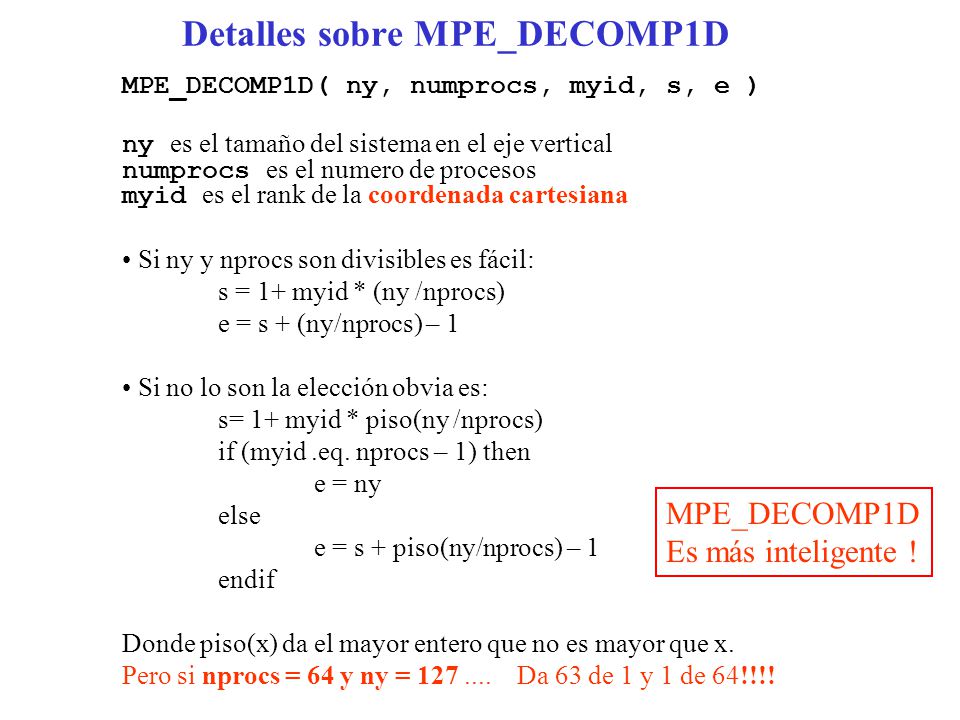 Detalles sobre MPE_DECOMP1D

MPE_DECOMP1D( ny, numprocs, myid, s, e )

ny es el tamaño del sistema en el eje vertical
numprocs es el numero de procesos
myid es el rank de la coordenada cartesiana

• Si ny y nprocs son divisibles es fácil:
s = 1+ myid * (ny /nprocs)
e = s + (ny/nprocs) – 1

• Si no lo son la elección obvia es:
s= 1+ myid * piso(ny /nprocs)
if (myid .eq. nprocs – 1) then
e = ny
else
e = s + piso(ny/nprocs) – 1
endif

MPE_DECOMP1D
Es más inteligente !

Donde piso(x) da el mayor entero que no es mayor que x.
Pero si nprocs = 64 y ny = 127 .... Da 63 de 1 y 1 de 64!!!!